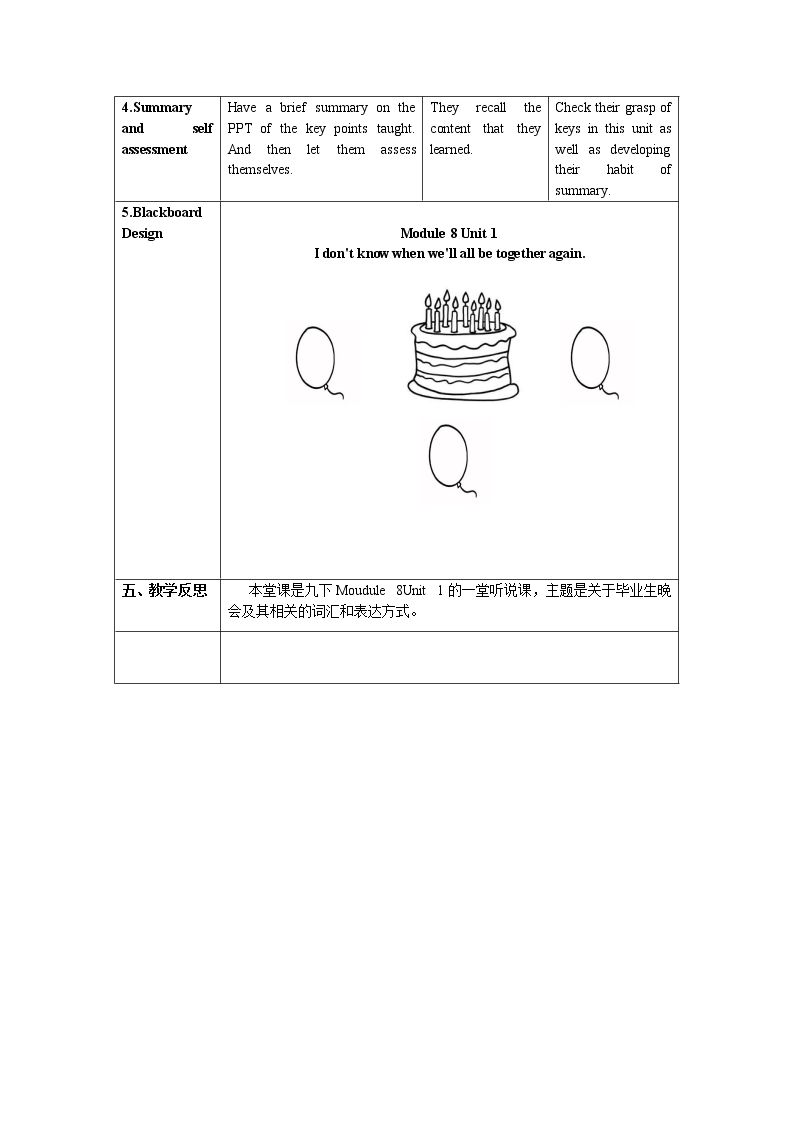 | 4.Summary and self assessment | Have a brief summary on the PPT of the key points taught. And then let them assess themselves. | They recall the content that they learned. | Check their grasp of keys in this unit as well as developing their habit of summary. |
|---|---|---|---|
| 5.Blackboard Design | Module 8 Unit 1 I don't know when we'll all be together again. | | |
| 五、教学反思 | 本堂课是九下Moudule 8Unit 1的一堂听说课，主题是关于毕业生晚会及其相关的词汇和表达方式。 | | |
| | | | |